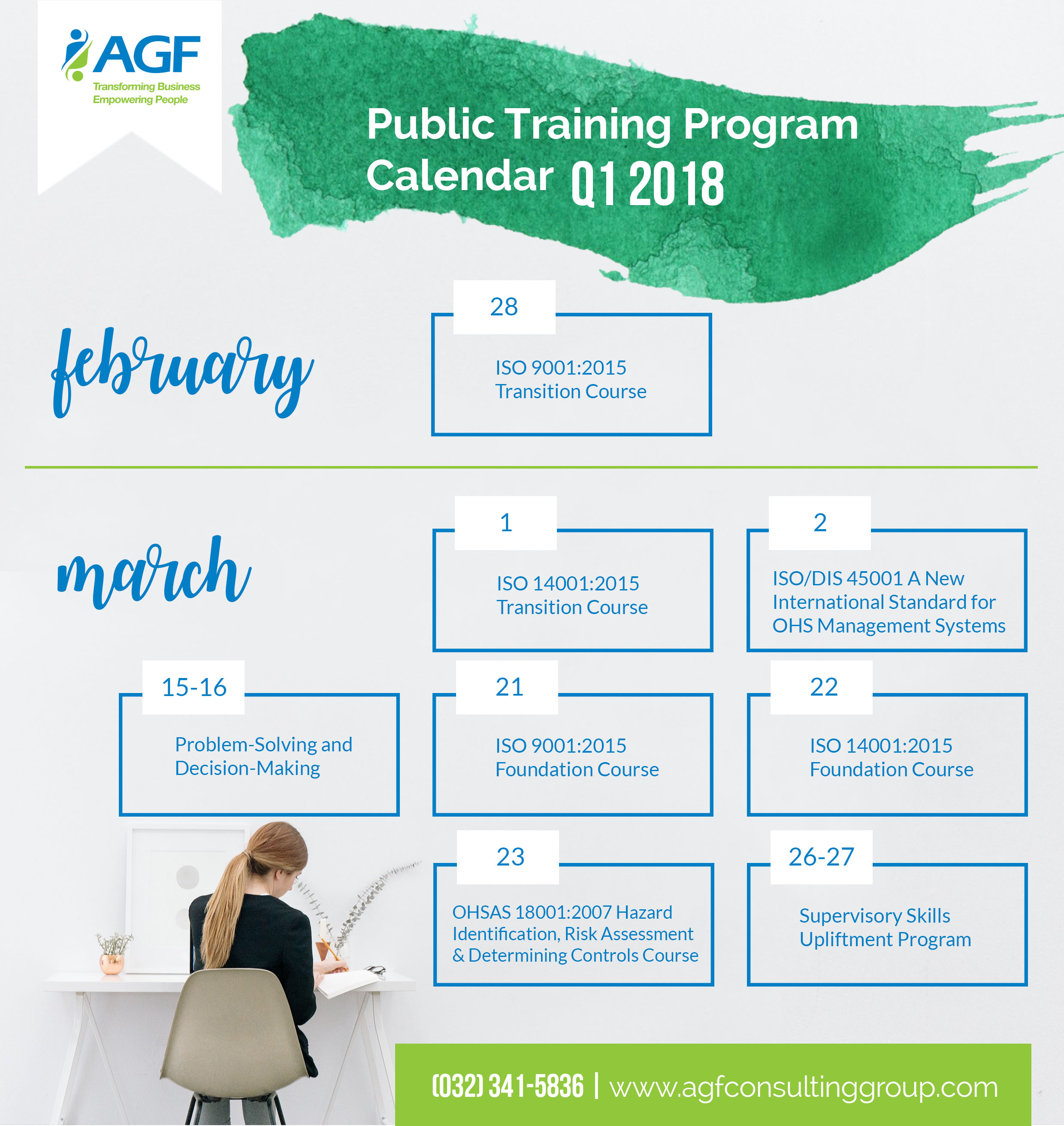 AGF
Transforming Business
Empowering People

Public Training Program
Calendar Q1 2018

february

28
ISO 9001:2015
Transition Course

march

1
ISO 14001:2015
Transition Course

2
ISO/DIS 45001 A New International Standard for OHS Management Systems

15-16
Problem-Solving and Decision-Making

21
ISO 9001:2015
Foundation Course

22
ISO 14001:2015
Foundation Course

23
OHSAS 18001:2007 Hazard Identification, Risk Assessment & Determining Controls Course

26-27
Supervisory Skills Upliftment Program

(032) 341-5836 | www.agfconsultinggroup.com